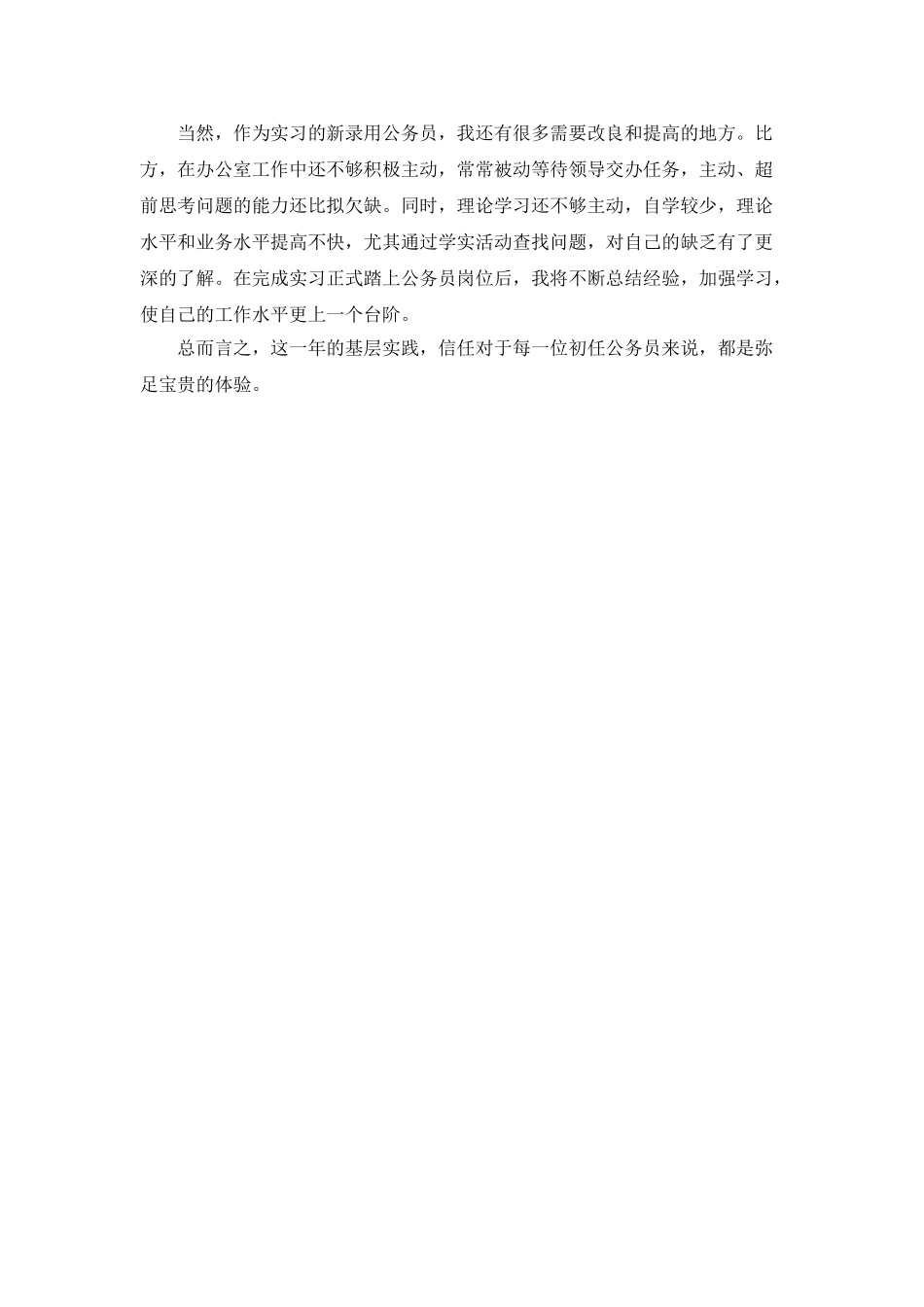 当然，作为实习的新录用公务员，我还有很多需要改良和提高的地方。比方，在办公室工作中还不够积极主动，常常被动等待领导交办任务，主动、超前思考问题的能力还比拟欠缺。同时，理论学习还不够主动，自学较少，理论水平和业务水平提高不快，尤其通过学实活动查找问题，对自己的缺乏有了更深的了解。在完成实习正式踏上公务员岗位后，我将不断总结经验，加强学习，使自己的工作水平更上一个台阶。

总而言之，这一年的基层实践，信任对于每一位初任公务员来说，都是弥足宝贵的体验。